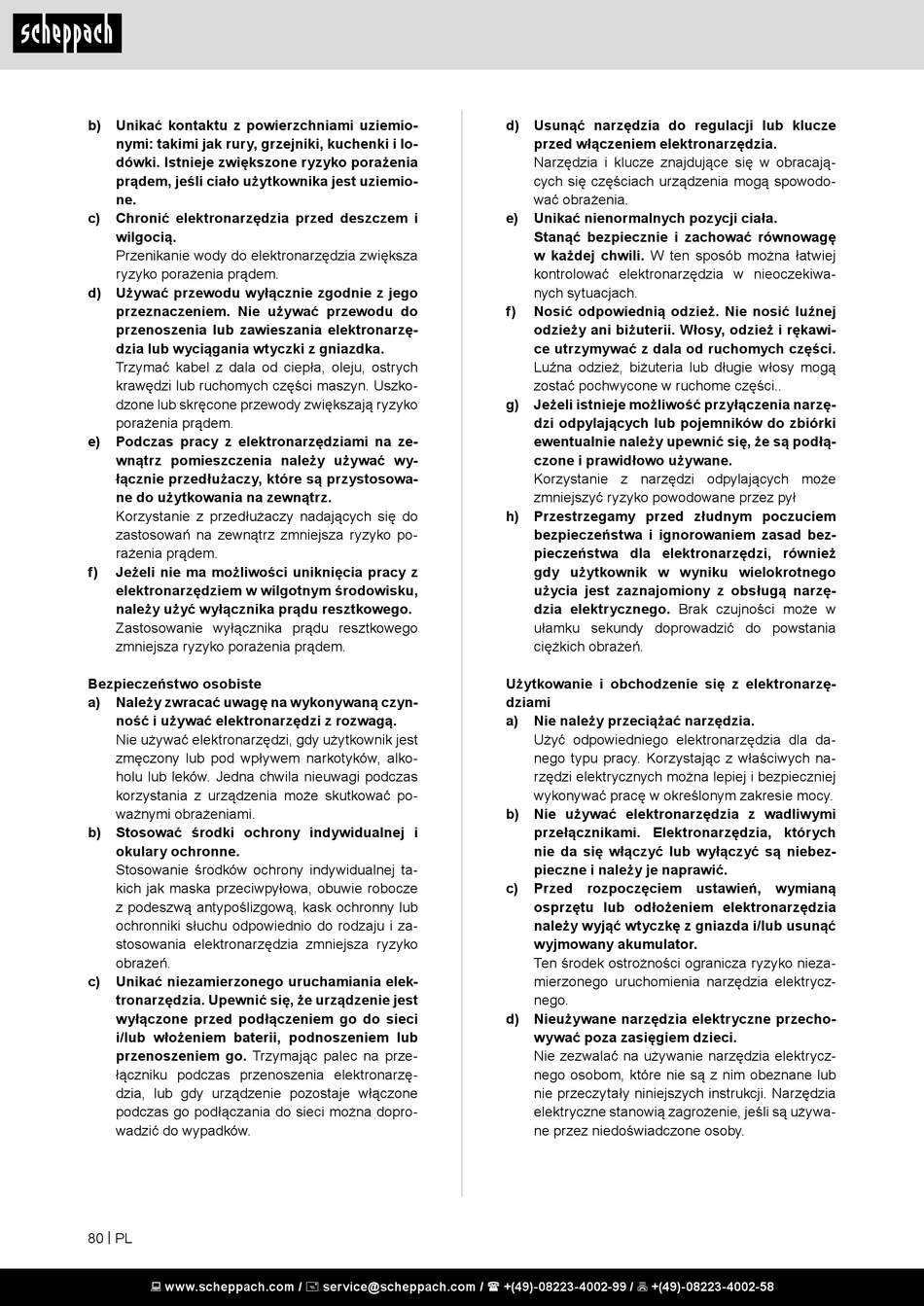 scheppach

b) Unikać kontaktu z powierzchniami uziemionymi: takimi jak rury, grzejniki, kuchenki i lodówki. Istnieje zwiększone ryzyko porażenia prądem, jeśli ciało użytkownika jest uziemione.
c) Chronić elektronarzędzia przed deszczem i wilgocią.
Przenikanie wody do elektronarzędzia zwiększa ryzyko porażenia prądem.
d) Używać przewodu wyłącznie zgodnie z jego przeznaczeniem. Nie używać przewodu do przenoszenia lub zawieszania elektronarzędzia lub wyciągania wtyczki z gniazdka.
Trzymać kabel z dala od ciepła, oleju, ostrych krawędzi lub ruchomych części maszyn. Uszkodzone lub skręcone przewody zwiększają ryzyko porażenia prądem.
e) Podczas pracy z elektronarzędziami na zewnątrz pomieszczenia należy używać wyłącznie przedłużaczy, które są przystosowane do użytkowania na zewnątrz.
Korzystanie z przedłużaczy nadających się do zastosowań na zewnątrz zmniejsza ryzyko porażenia prądem.
f) Jeżeli nie ma możliwości uniknięcia pracy z elektronarzędziem w wilgotnym środowisku, należy użyć wyłącznika prądu resztkowego.
Zastosowanie wyłącznika prądu resztkowego zmniejsza ryzyko porażenia prądem.

Bezpieczeństwo osobiste
a) Należy zwracać uwagę na wykonywaną czynność i używać elektronarzędzi z rozwagą.
Nie używać elektronarzędzi, gdy użytkownik jest zmęczony lub pod wpływem narkotyków, alkoholu lub leków. Jedna chwila nieuwagi podczas korzystania z urządzenia może skutkować poważnymi obrażeniami.
b) Stosować środki ochrony indywidualnej i okulary ochronne.
Stosowanie środków ochrony indywidualnej takich jak maska przeciwpyłowa, obuwie robocze z podeszwą antypoślizgową, kask ochronny lub ochronniki słuchu odpowiednio do rodzaju i zastosowania elektronarzędzia zmniejsza ryzyko obrażeń.
c) Unikać niezamierzonego uruchamiania elektronarzędzia. Upewnić się, że urządzenie jest wyłączone przed podłączeniem go do sieci i/lub włożeniem baterii, podnoszeniem lub przenoszeniem go. Trzymając palec na przełączniku podczas przenoszenia elektronarzędzia, lub gdy urządzenie pozostaje włączone podczas go podłączania do sieci można doprowadzić do wypadków.

d) Usunąć narzędzia do regulacji lub klucze przed włączeniem elektronarzędzia.
Narzędzia i klucze znajdujące się w obracających się częściach urządzenia mogą spowodować obrażenia.
e) Unikać nienormalnych pozycji ciała.
Stanąć bezpiecznie i zachować równowagę w każdej chwili. W ten sposób można łatwiej kontrolować elektronarzędzia w nieoczekiwanych sytuacjach.
f) Nosić odpowiednią odzież. Nie nosić luźnej odzieży ani biżuterii. Włosy, odzież i rękawice utrzymywać z dala od ruchomych części.
Luźna odzież, biżuteria lub długie włosy mogą zostać pochwycone w ruchome części..
g) Jeżeli istnieje możliwość przyłączenia narzędzi odpylających lub pojemników do zbiórki ewentualnie należy upewnić się, że są podłączone i prawidłowo używane.
Korzystanie z narzędzi odpylających może zmniejszyć ryzyko powodowane przez pył
h) Przestrzegamy przed złudnym poczuciem bezpieczeństwa i ignorowaniem zasad bezpieczeństwa dla elektronarzędzi, również gdy użytkownik w wyniku wielokrotnego użycia jest zaznajomiony z obsługą narzędzia elektrycznego. Brak czujności może w ułamku sekundy doprowadzić do powstania ciężkich obrażeń.

Użytkowanie i obchodzenie się z elektronarzędziami
a) Nie należy przeciążać narzędzia.
Użyć odpowiedniego elektronarzędzia dla danego typu pracy. Korzystając z właściwych narzędzi elektrycznych można lepiej i bezpieczniej wykonywać pracę w określonym zakresie mocy.
b) Nie używać elektronarzędzia z wadliwymi przełącznikami. Elektronarzędzia, których nie da się włączyć lub wyłączyć są niebezpieczne i należy je naprawić.
c) Przed rozpoczęciem ustawień, wymianą osprzętu lub odłożeniem elektronarzędzia należy wyjąć wtyczkę z gniazda i/lub usunąć wyjmowany akumulator.
Ten środek ostrożności ogranicza ryzyko niezamierzonego uruchomienia narzędzia elektrycznego.
d) Nieużywane narzędzia elektryczne przechowywać poza zasięgiem dzieci.
Nie zezwalać na używanie narzędzia elektrycznego osobom, które nie są z nim obeznane lub nie przeczytały niniejszych instrukcji. Narzędzia elektryczne stanowią zagrożenie, jeśli są używane przez niedoświadczone osoby.

80 | PL

www.scheppach.com / service@scheppach.com / +(49)-08223-4002-99 / +(49)-08223-4002-58